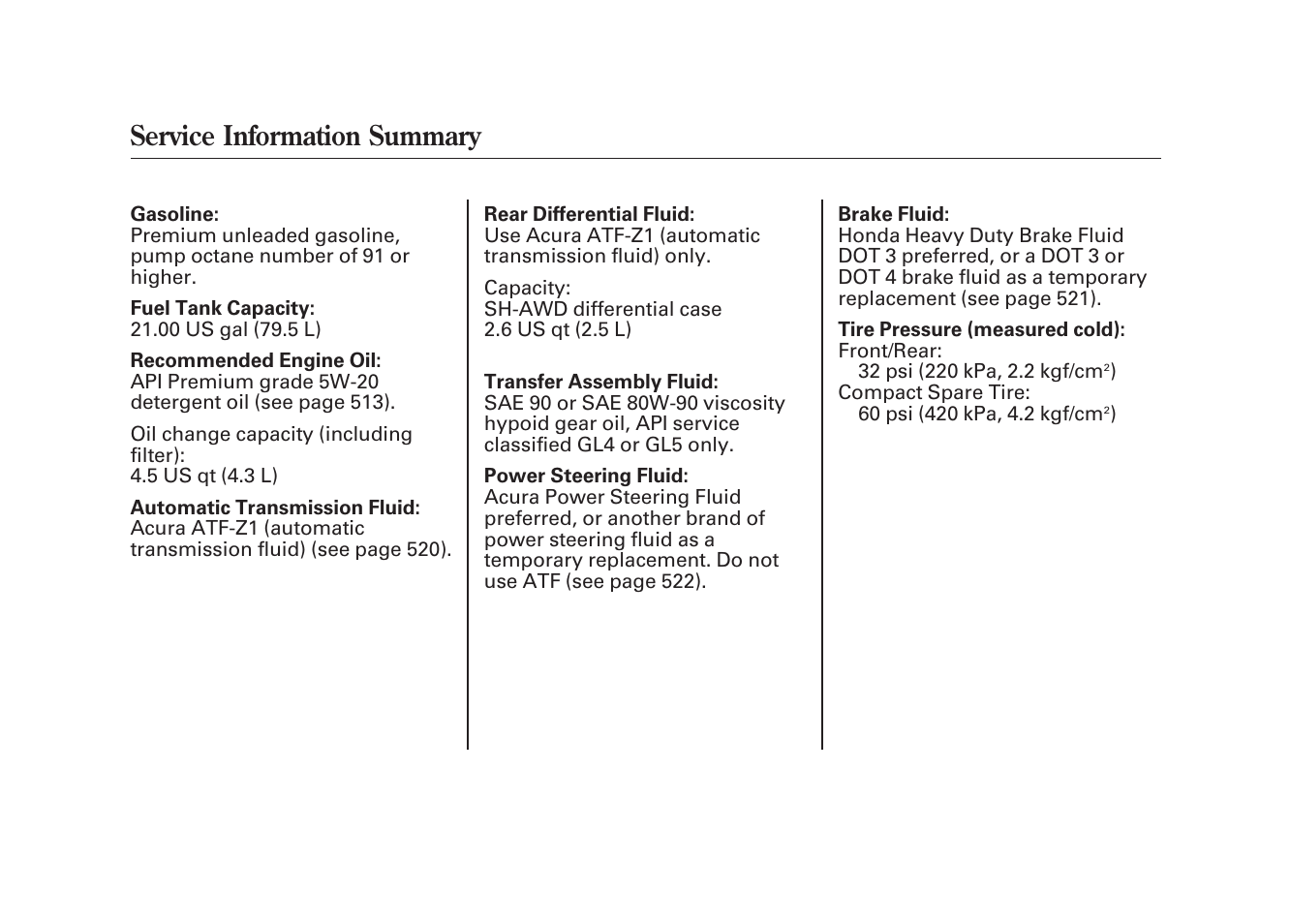 Service Information Summary

Gasoline:
Premium unleaded gasoline, pump octane number of 91 or higher.

Fuel Tank Capacity:
21.00 US gal (79.5 L)

Recommended Engine Oil:
API Premium grade 5W-20 detergent oil (see page 513).

Oil change capacity (including filter):
4.5 US qt (4.3 L)

Automatic Transmission Fluid:
Acura ATF-Z1 (automatic transmission fluid) (see page 520).

Rear Differential Fluid:
Use Acura ATF-Z1 (automatic transmission fluid) only.

Capacity:
SH-AWD differential case
2.6 US qt (2.5 L)

Transfer Assembly Fluid:
SAE 90 or SAE 80W-90 viscosity hypoid gear oil, API service classified GL4 or GL5 only.

Power Steering Fluid:
Acura Power Steering Fluid preferred, or another brand of power steering fluid as a temporary replacement. Do not use ATF (see page 522).

Brake Fluid:
Honda Heavy Duty Brake Fluid DOT 3 preferred, or a DOT 3 or DOT 4 brake fluid as a temporary replacement (see page 521).

Tire Pressure (measured cold):
Front/Rear:
32 psi (220 kPa, 2.2 kgf/cm$^2$)
Compact Spare Tire:
60 psi (420 kPa, 4.2 kgf/cm$^2$)